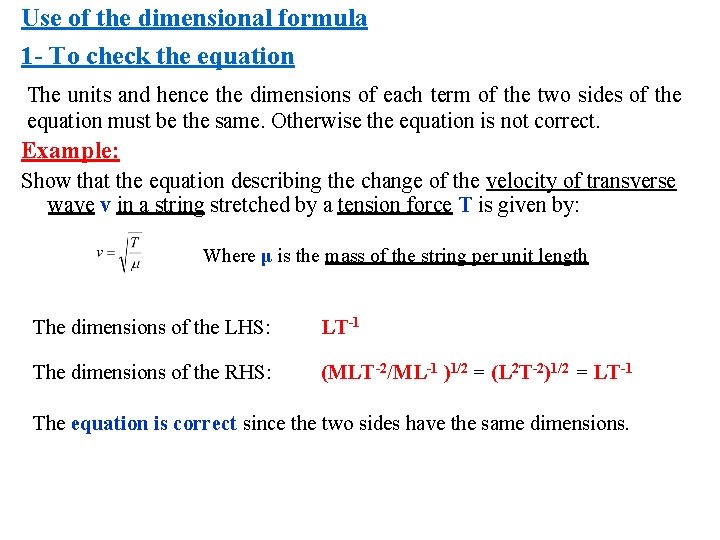 Use of the dimensional formula

1- To check the equation

The units and hence the dimensions of each term of the two sides of the equation must be the same. Otherwise the equation is not correct.

Example:

Show that the equation describing the change of the velocity of transverse wave v in a string stretched by a tension force T is given by:

$v = \sqrt{\frac{T}{\mu}}$ Where μ is the mass of the string per unit length

The dimensions of the LHS: $LT^{-1}$

The dimensions of the RHS: $(MLT^{-2}/ML^{-1})^{1/2} = (L^2T^{-2})^{1/2} = LT^{-1}$

The equation is correct since the two sides have the same dimensions.